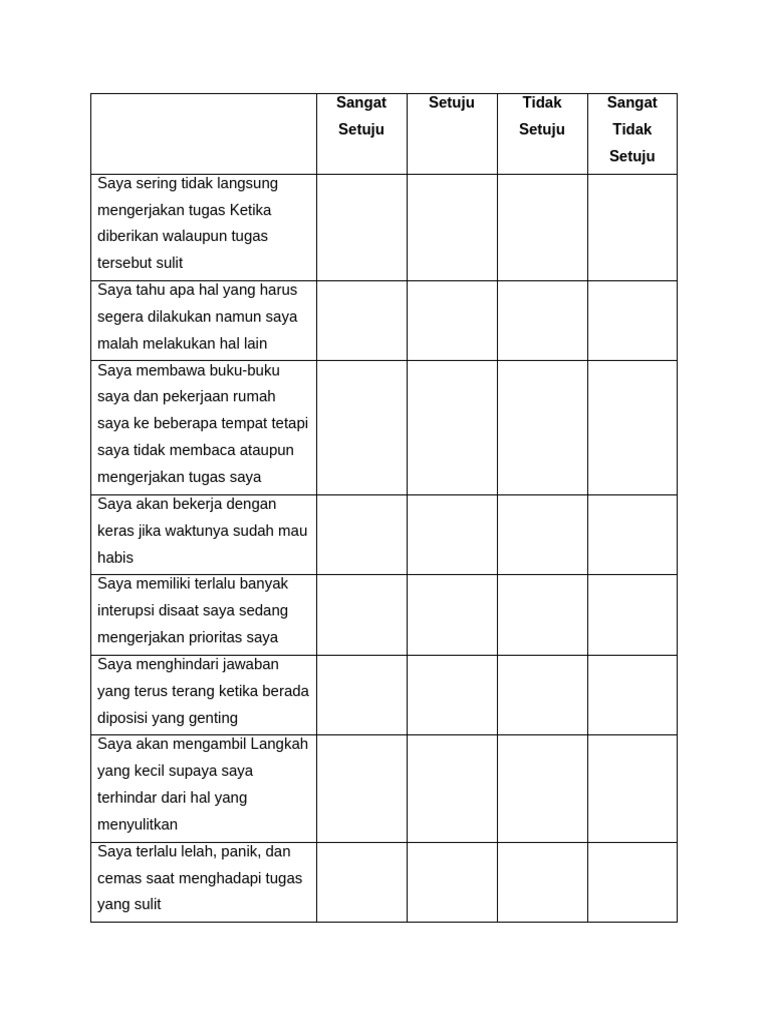 |  | Sangat Setuju | Setuju | Tidak Setuju | Sangat Tidak Setuju |
|---|---|---|---|---|
| Saya sering tidak langsung mengerjakan tugas Ketika diberikan walaupun tugas tersebut sulit |  |  |  |  |
| Saya tahu apa hal yang harus segera dilakukan namun saya malah melakukan hal lain |  |  |  |  |
| Saya membawa buku-buku saya dan pekerjaan rumah saya ke beberapa tempat tetapi saya tidak membaca ataupun mengerjakan tugas saya |  |  |  |  |
| Saya akan bekerja dengan keras jika waktunya sudah mau habis |  |  |  |  |
| Saya memiliki terlalu banyak interupsi disaat saya sedang mengerjakan prioritas saya |  |  |  |  |
| Saya menghindari jawaban yang terus terang ketika berada diposisi yang genting |  |  |  |  |
| Saya akan mengambil Langkah yang kecil supaya saya terhindar dari hal yang menyulitkan |  |  |  |  |
| Saya terlalu lelah, panik, dan cemas saat menghadapi tugas yang sulit |  |  |  |  |